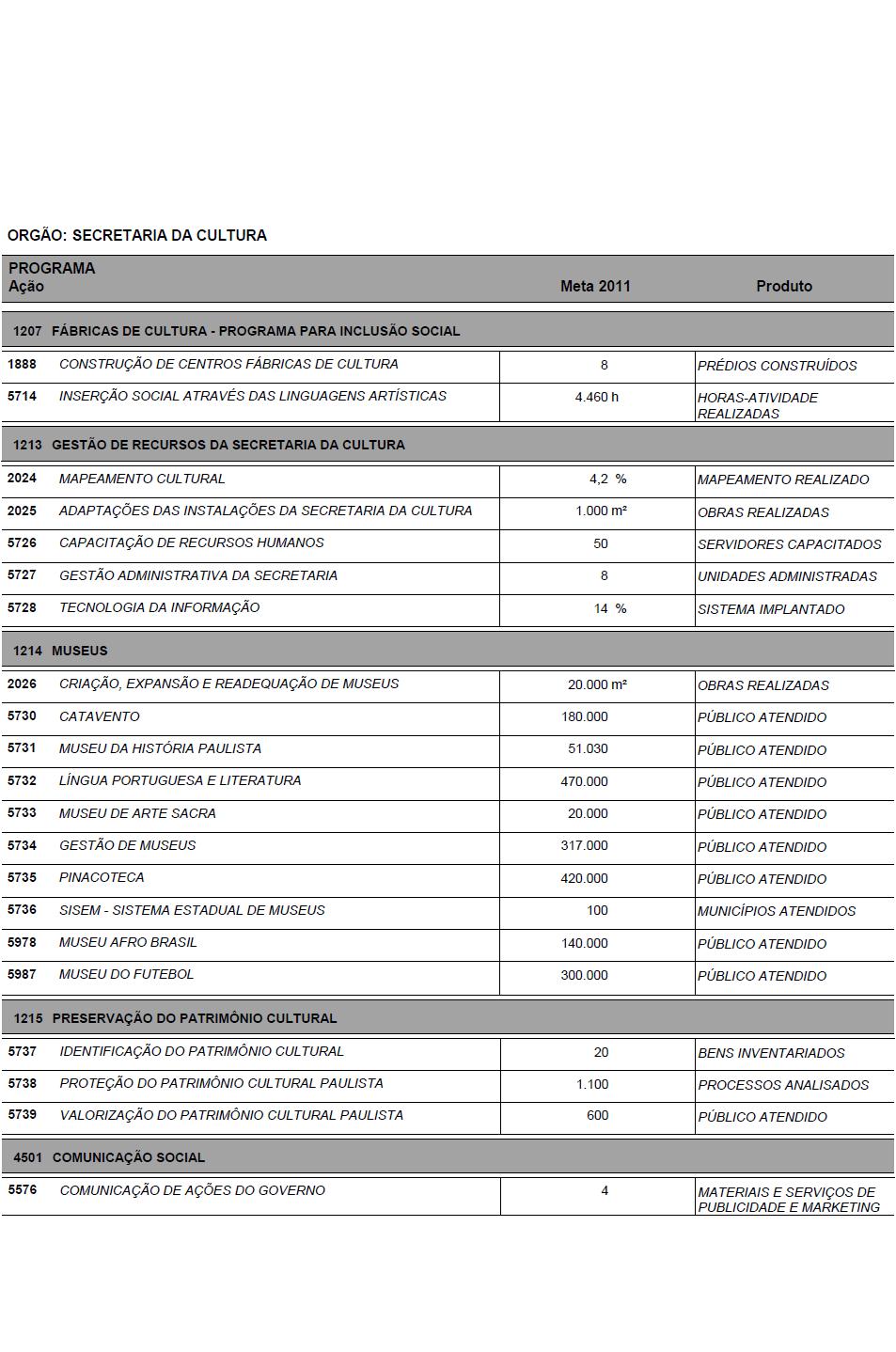 ORGÃO: SECRETARIA DA CULTURA

| PROGRAMA Ação | | Meta 2011 | Produto |
|---|---|---|---|
| 1207 | FÁBRICAS DE CULTURA - PROGRAMA PARA INCLUSÃO SOCIAL | | |
| 1888 | CONSTRUÇÃO DE CENTROS FÁBRICAS DE CULTURA | 8 | PRÉDIOS CONSTRUÍDOS |
| 5714 | INSERÇÃO SOCIAL ATRAVÉS DAS LINGUAGENS ARTÍSTICAS | 4.460 h | HORAS-ATIVIDADE REALIZADAS |
| 1213 | GESTÃO DE RECURSOS DA SECRETARIA DA CULTURA | | |
| 2024 | MAPEAMENTO CULTURAL | 4,2 % | MAPEAMENTO REALIZADO |
| 2025 | ADAPTAÇÕES DAS INSTALAÇÕES DA SECRETARIA DA CULTURA | 1.000 m² | OBRAS REALIZADAS |
| 5726 | CAPACITAÇÃO DE RECURSOS HUMANOS | 50 | SERVIDORES CAPACITADOS |
| 5727 | GESTÃO ADMINISTRATIVA DA SECRETARIA | 8 | UNIDADES ADMINISTRADAS |
| 5728 | TECNOLOGIA DA INFORMAÇÃO | 14 % | SISTEMA IMPLANTADO |
| 1214 | MUSEUS | | |
| 2026 | CRIAÇÃO, EXPANSÃO E READEQUAÇÃO DE MUSEUS | 20.000 m² | OBRAS REALIZADAS |
| 5730 | CATAVENTO | 180.000 | PÚBLICO ATENDIDO |
| 5731 | MUSEU DA HISTÓRIA PAULISTA | 51.030 | PÚBLICO ATENDIDO |
| 5732 | LÍNGUA PORTUGUESA E LITERATURA | 470.000 | PÚBLICO ATENDIDO |
| 5733 | MUSEU DE ARTE SACRA | 20.000 | PÚBLICO ATENDIDO |
| 5734 | GESTÃO DE MUSEUS | 317.000 | PÚBLICO ATENDIDO |
| 5735 | PINACOTECA | 420.000 | PÚBLICO ATENDIDO |
| 5736 | SISEM - SISTEMA ESTADUAL DE MUSEUS | 100 | MUNICÍPIOS ATENDIDOS |
| 5978 | MUSEU AFRO BRASIL | 140.000 | PÚBLICO ATENDIDO |
| 5987 | MUSEU DO FUTEBOL | 300.000 | PÚBLICO ATENDIDO |
| 1215 | PRESERVAÇÃO DO PATRIMÔNIO CULTURAL | | |
| 5737 | IDENTIFICAÇÃO DO PATRIMÔNIO CULTURAL | 20 | BENS INVENTARIADOS |
| 5738 | PROTEÇÃO DO PATRIMÔNIO CULTURAL PAULISTA | 1.100 | PROCESSOS ANALISADOS |
| 5739 | VALORIZAÇÃO DO PATRIMÔNIO CULTURAL PAULISTA | 600 | PÚBLICO ATENDIDO |
| 4501 | COMUNICAÇÃO SOCIAL | | |
| 5576 | COMUNICAÇÃO DE AÇÕES DO GOVERNO | 4 | MATERIAIS E SERVIÇOS DE PUBLICIDADE E MARKETING |